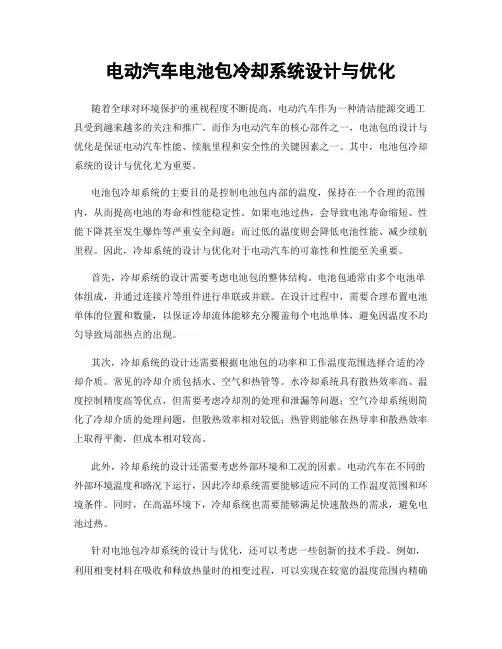 电动汽车电池包冷却系统设计与优化

随着全球对环境保护的重视程度不断提高，电动汽车作为一种清洁能源交通工具受到越来越多的关注和推广。而作为电动汽车的核心部件之一，电池包的设计与优化是保证电动汽车性能、续航里程和安全性的关键因素之一。其中，电池包冷却系统的设计与优化尤为重要。

电池包冷却系统的主要目的是控制电池包内部的温度，保持在一个合理的范围内，从而提高电池的寿命和性能稳定性。如果电池过热，会导致电池寿命缩短、性能下降甚至发生爆炸等严重安全问题；而过低的温度则会降低电池性能、减少续航里程。因此，冷却系统的设计与优化对于电动汽车的可靠性和性能至关重要。

首先，冷却系统的设计需要考虑电池包的整体结构。电池包通常由多个电池单体组成，并通过连接片等组件进行串联或并联。在设计过程中，需要合理布置电池单体的位置和数量，以保证冷却流体能够充分覆盖每个电池单体，避免因温度不均匀导致局部热点的出现。

其次，冷却系统的设计还需要根据电池包的功率和工作温度范围选择合适的冷却介质。常见的冷却介质包括水、空气和热管等。水冷却系统具有散热效率高、温度控制精度高等优点，但需要考虑冷却剂的处理和泄漏等问题；空气冷却系统则简化了冷却介质的处理问题，但散热效率相对较低；热管则能够在热导率和散热效率上取得平衡，但成本相对较高。

此外，冷却系统的设计还需要考虑外部环境和工况的因素。电动汽车在不同的外部环境温度和路况下运行，因此冷却系统需要能够适应不同的工作温度范围和环境条件。同时，在高温环境下，冷却系统也需要能够满足快速散热的需求，避免电池过热。

针对电池包冷却系统的设计与优化，还可以考虑一些创新的技术手段。例如，利用相变材料在吸收和释放热量时的相变过程，可以实现在较宽的温度范围内精确